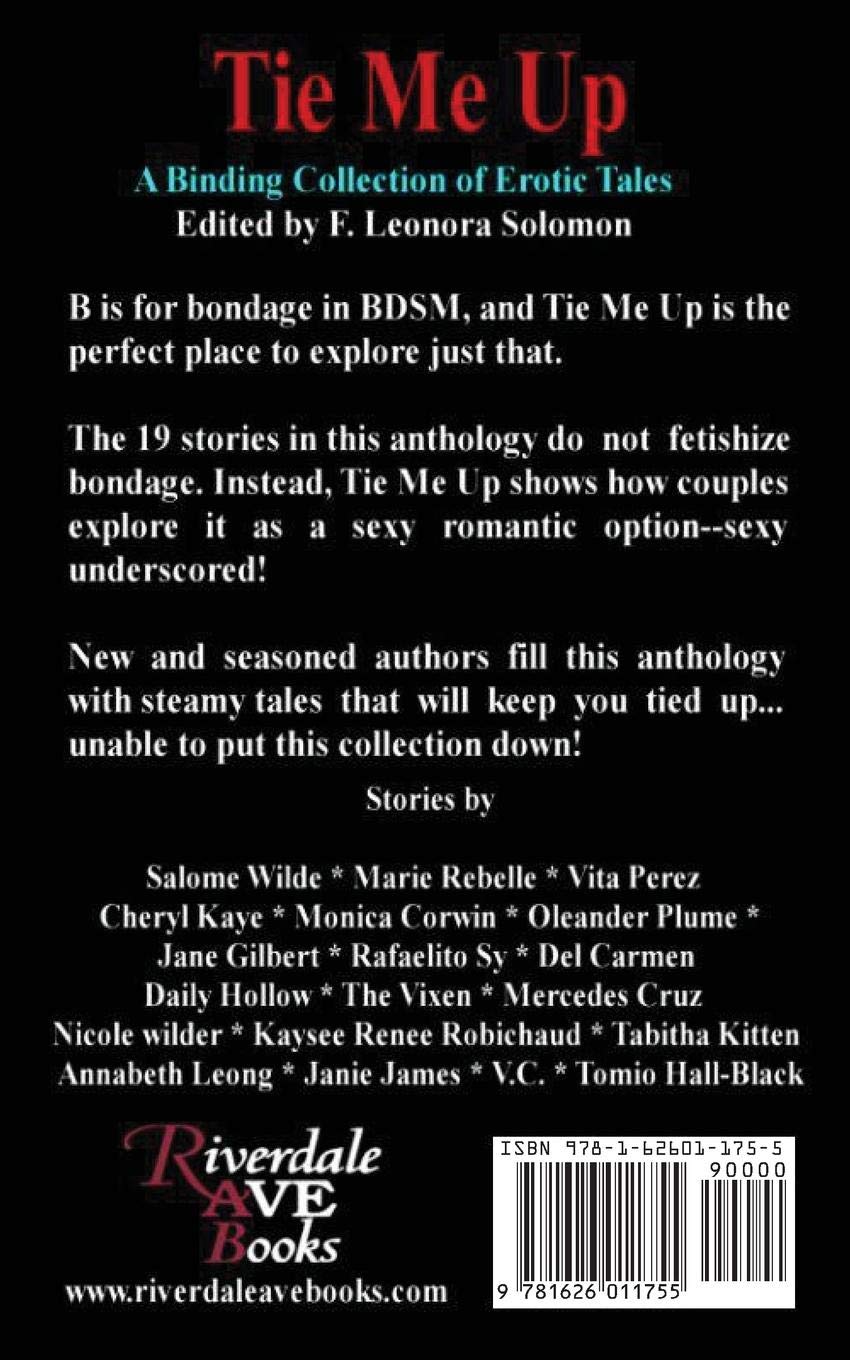 Tie Me Up

A Binding Collection of Erotic Tales
Edited by F. Leonora Solomon

B is for bondage in BDSM, and Tie Me Up is the perfect place to explore just that.

The 19 stories in this anthology do not fetishize bondage. Instead, Tie Me Up shows how couples explore it as a sexy romantic option--sexy underscored!

New and seasoned authors fill this anthology with steamy tales that will keep you tied up... unable to put this collection down!

Stories by

Salome Wilde * Marie Rebelle * Vita Perez
Cheryl Kaye * Monica Corwin * Oleander Plume *
Jane Gilbert * Rafaelito Sy * Del Carmen
Daily Hollow * The Vixen * Mercedes Cruz
Nicole wilder * Kaysee Renee Robichaud * Tabitha Kitten
Annabeth Leong * Janie James * V.C. * Tomio Hall-Black

Riverdale
AVE
Books

www.riverdaleavebooks.com

ISBN 978-1-62601-175-5
90000
9 781626 011755